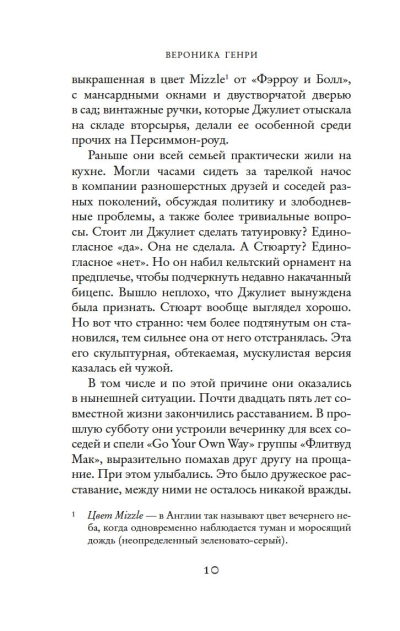 ВЕРОНИКА ГЕНРИ

выкрашенная в цвет Mizzle$^1$ от «Фэрроу и Болл», с мансардными окнами и двустворчатой дверью в сад; винтажные ручки, которые Джулиет отыскала на складе вторсырья, делали ее особенной среди прочих на Персиммон-роуд.

Раньше они всей семьей практически жили на кухне. Могли часами сидеть за тарелкой начос в компании разношерстных друзей и соседей разных поколений, обсуждая политику и злободневные проблемы, а также более тривиальные вопросы. Стоит ли Джулиет сделать татуировку? Единогласное «да». Она не сделала. А Стюарту? Единогласное «нет». Но он набил кельтский орнамент на предплечье, чтобы подчеркнуть недавно накачанный бицепс. Вышло неплохо, что Джулиет вынуждена была признать. Стюарт вообще выглядел хорошо. Но вот что странно: чем более подтянутым он становился, тем сильнее она от него отстранялась. Эта его скульптурная, обтекаемая, мускулистая версия казалась ей чужой.

В том числе и по этой причине они оказались в нынешней ситуации. Почти двадцать пять лет совместной жизни закончились расставанием. В прошлую субботу они устроили вечеринку для всех соседей и спели «Go Your Own Way» группы «Флитвуд Мак», выразительно помахав друг другу на прощание. При этом улыбались. Это было дружеское расставание, между ними не осталось никакой вражды.

$^1$ Цвет Mizzle — в Англии так называют цвет вечернего неба, когда одновременно наблюдается туман и моросящий дождь (неопределенный зеленовато-серый).

10